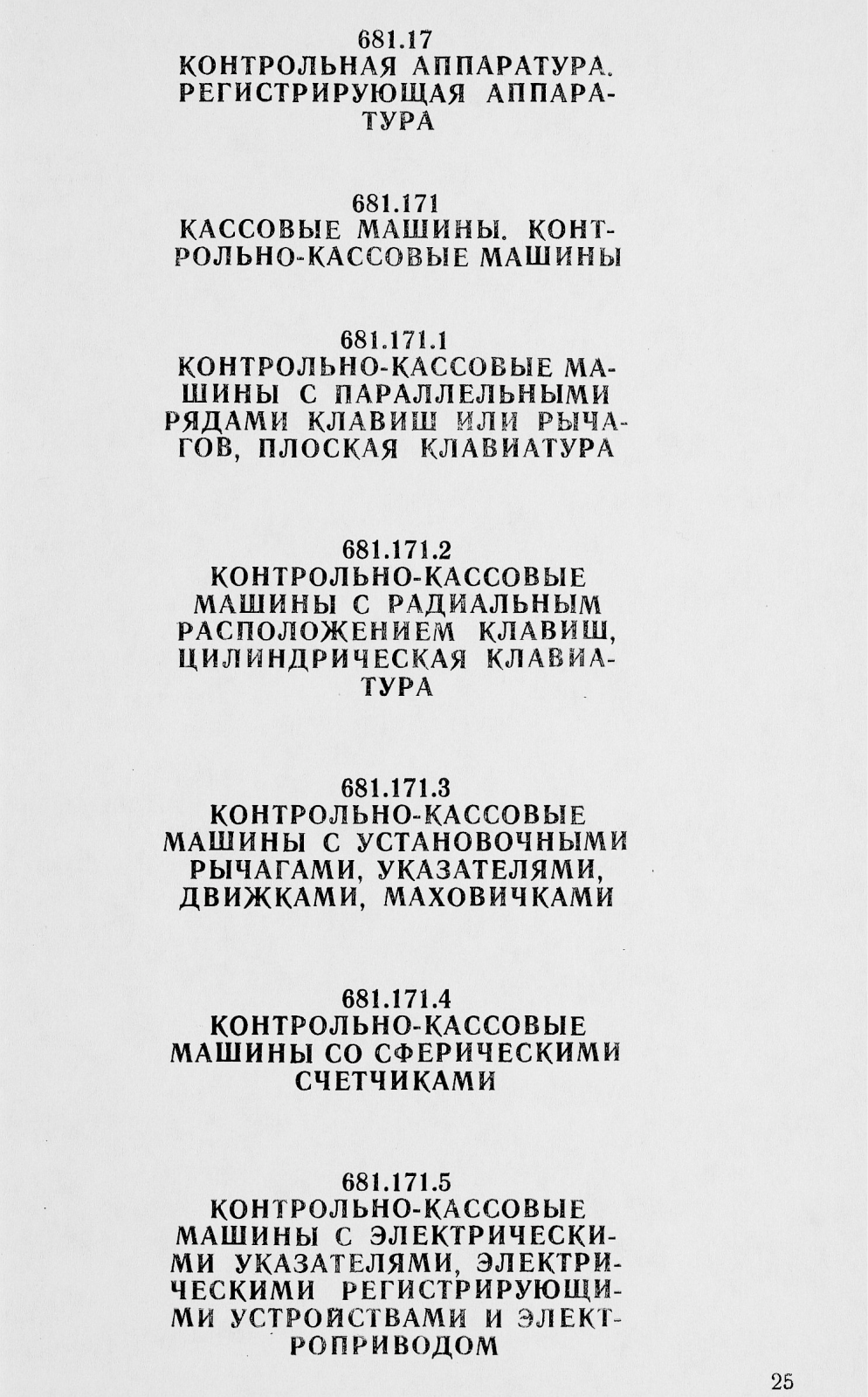 681.17
КОНТРОЛЬНАЯ АППАРАТУРА. РЕГИСТРИРУЮЩАЯ АППАРАТУРА

681.171
КАССОВЫЕ МАШИНЫ. КОНТРОЛЬНО-КАССОВЫЕ МАШИНЫ

681.171.1
КОНТРОЛЬНО-КАССОВЫЕ МАШИНЫ С ПАРАЛЛЕЛЬНЫМИ РЯДАМИ КЛАВИШ ИЛИ РЫЧАГОВ, ПЛОСКАЯ КЛАВИАТУРА

681.171.2
КОНТРОЛЬНО-КАССОВЫЕ МАШИНЫ С РАДИАЛЬНЫМ РАСПОЛОЖЕНИЕМ КЛАВИШ, ЦИЛИНДРИЧЕСКАЯ КЛАВИАТУРА

681.171.3
КОНТРОЛЬНО-КАССОВЫЕ МАШИНЫ С УСТАНОВОЧНЫМИ РЫЧАГАМИ, УКАЗАТЕЛЯМИ, ДВИЖКАМИ, МАХОВИЧКАМИ

681.171.4
КОНТРОЛЬНО-КАССОВЫЕ МАШИНЫ СО СФЕРИЧЕСКИМИ СЧЕТЧИКАМИ

681.171.5
КОНТРОЛЬНО-КАССОВЫЕ МАШИНЫ С ЭЛЕКТРИЧЕСКИМИ УКАЗАТЕЛЯМИ, ЭЛЕКТРИЧЕСКИМИ РЕГИСТРИРУЮЩИМИ УСТРОЙСТВАМИ И ЭЛЕКТРОПРИВОДОМ

25